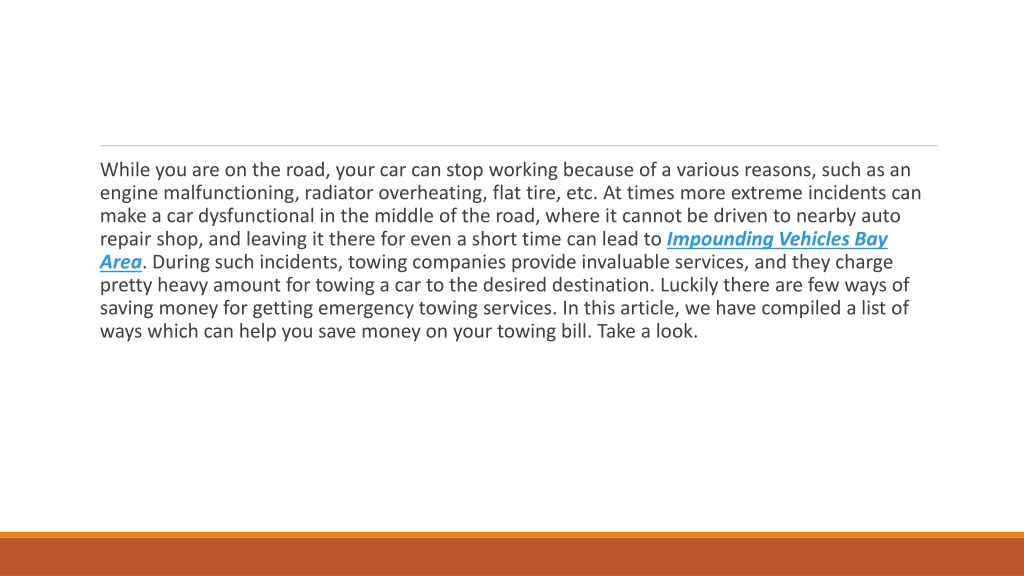 While you are on the road, your car can stop working because of a various reasons, such as an engine malfunctioning, radiator overheating, flat tire, etc. At times more extreme incidents can make a car dysfunctional in the middle of the road, where it cannot be driven to nearby auto repair shop, and leaving it there for even a short time can lead to Impounding Vehicles Bay Area. During such incidents, towing companies provide invaluable services, and they charge pretty heavy amount for towing a car to the desired destination. Luckily there are few ways of saving money for getting emergency towing services. In this article, we have compiled a list of ways which can help you save money on your towing bill. Take a look.